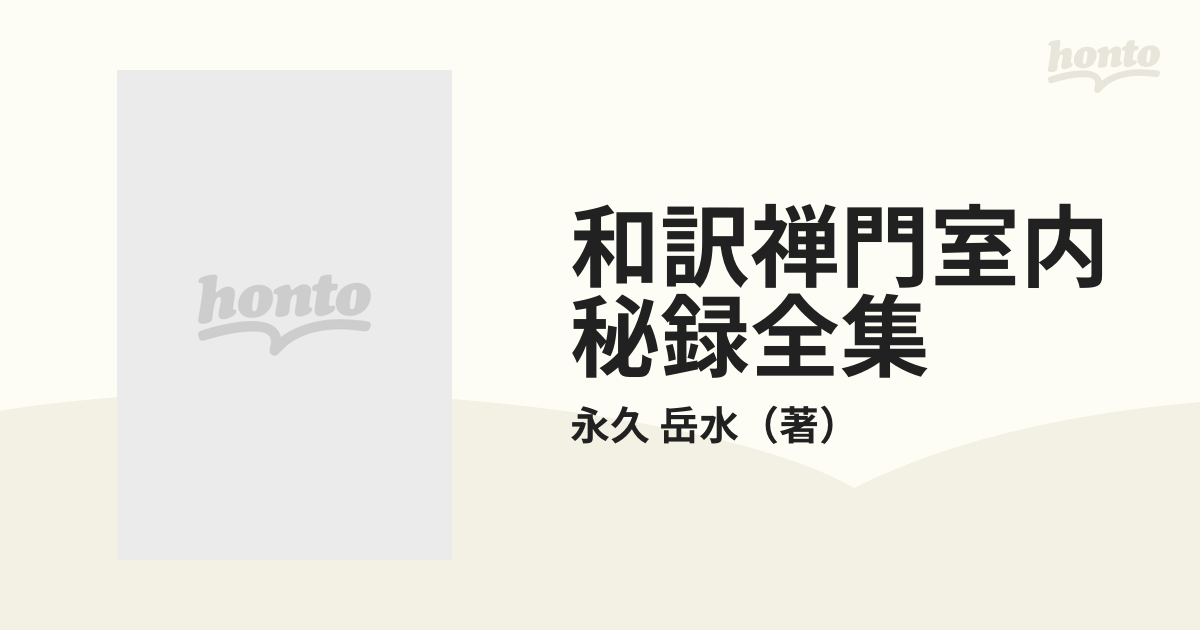 honto

honto

和訳禅門室内秘録全集

永久 岳水（著）